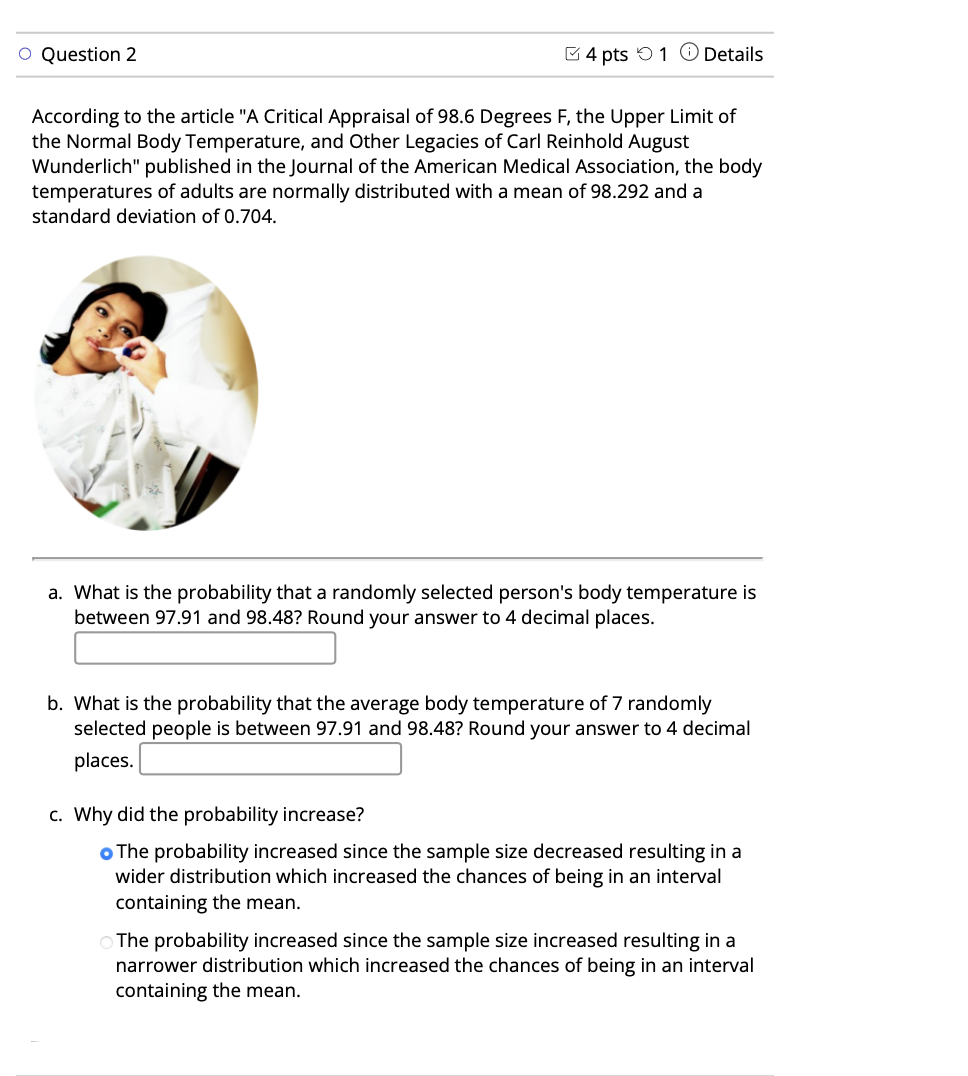 Question 2

4 pts 1 Details

According to the article "A Critical Appraisal of 98.6 Degrees F, the Upper Limit of the Normal Body Temperature, and Other Legacies of Carl Reinhold August Wunderlich" published in the Journal of the American Medical Association, the body temperatures of adults are normally distributed with a mean of 98.292 and a standard deviation of 0.704.

a. What is the probability that a randomly selected person's body temperature is between 97.91 and 98.48? Round your answer to 4 decimal places.

b. What is the probability that the average body temperature of 7 randomly selected people is between 97.91 and 98.48? Round your answer to 4 decimal places.

c. Why did the probability increase?

The probability increased since the sample size decreased resulting in a wider distribution which increased the chances of being in an interval containing the mean.

The probability increased since the sample size increased resulting in a narrower distribution which increased the chances of being in an interval containing the mean.